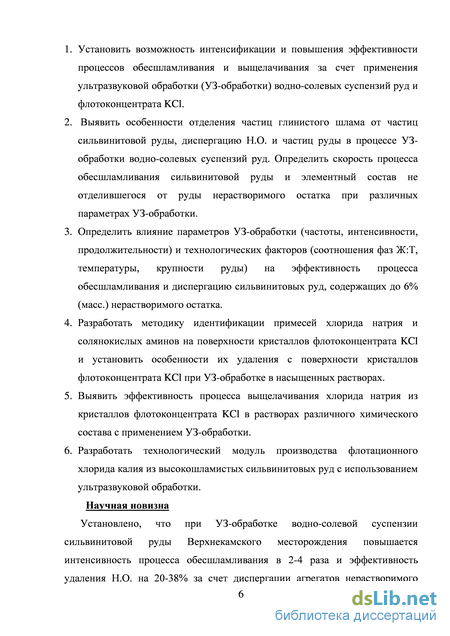 1. Установить возможность интенсификации и повышения эффективности процессов обесшламливания и выщелачивания за счет применения ультразвуковой обработки (УЗ-обработки) водно-солевых суспензий руд и флотоконцентрата KCl.

2. Выявить особенности отделения частиц глинистого шлама от частиц сильвинитовой руды, диспергацию Н.О. и частиц руды в процессе УЗ-обработки водно-солевых суспензий руд. Определить скорость процесса обесшламливания сильвинитовой руды и элементный состав не отделившегося от руды нерастворимого остатка при различных параметрах УЗ-обработки.

3. Определить влияние параметров УЗ-обработки (частоты, интенсивности, продолжительности) и технологических факторов (соотношения фаз Ж:Т, температуры, крупности руды) на эффективность процесса обесшламливания и диспергацию сильвинитовых руд, содержащих до 6% (масс.) нерастворимого остатка.

4. Разработать методику идентификации примесей хлорида натрия и солянокислых аминов на поверхности кристаллов флотоконцентрата KCl и установить особенности их удаления с поверхности кристаллов флотоконцентрата KCl при УЗ-обработке в насыщенных растворах.

5. Выявить эффективность процесса выщелачивания хлорида натрия из кристаллов флотоконцентрата KCl в растворах различного химического состава с применением УЗ-обработки.

6. Разработать технологический модуль производства флотационного хлорида калия из высокошламистых сильвинитовых руд с использованием ультразвуковой обработки.

Научная новизна

Установлено, что при УЗ-обработке водно-солевой суспензии сильвинитовой руды Верхнекамского месторождения повышается интенсивность процесса обесшламливания в 2-4 раза и эффективность удаления Н.О. на 20-38% за счет диспергации агрегатов нерастворимого

6

dsLib.net
библиотека диссертаций